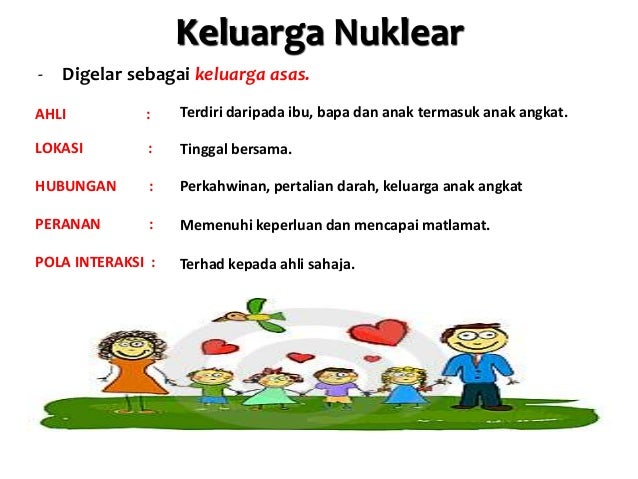 Keluarga Nuklear

- Digelar sebagai keluarga asas.

AHLI : Terdiri daripada ibu, bapa dan anak termasuk anak angkat.

LOKASI : Tinggal bersama.

HUBUNGAN : Perkahwinan, pertalian darah, keluarga anak angkat

PERANAN : Memenuhi keperluan dan mencapai matlamat.

POLA INTERAKSI : Terhad kepada ahli sahaja.